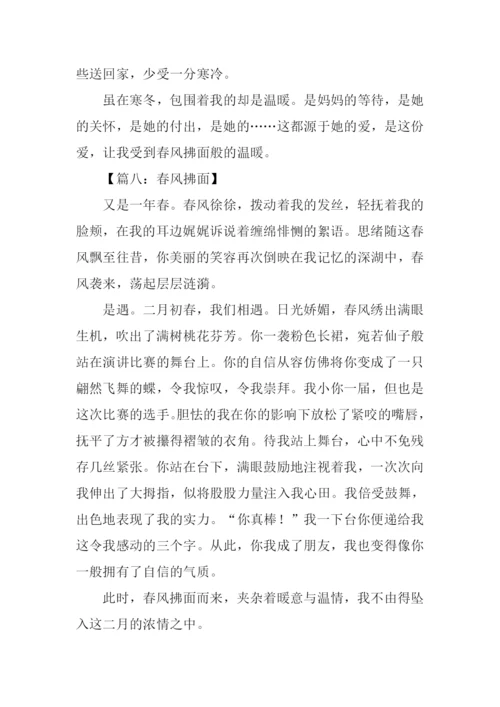 些送回家，少受一分寒冷。

虽在寒冬，包围着我的却是温暖。是妈妈的等待，是她的关怀，是她的付出，是她的……这都源于她的爱，是这份爱，让我受到春风拂面般的温暖。

【篇八：春风拂面】

又是一年春。春风徐徐，拨动着我的发丝，轻抚着我的脸颊，在我的耳边娓娓诉说着缠绵悱恻的絮语。思绪随这春风飘至往昔，你美丽的笑容再次倒映在我记忆的深湖中，春风袭来，荡起层层涟漪。

是遇。二月初春，我们相遇。日光娇媚，春风绣出满眼生机，吹出了满树桃花芬芳。你一袭粉色长裙，宛若仙子般站在演讲比赛的舞台上。你的自信从容仿佛将你变成了一只翩然飞舞的蝶，令我惊叹，令我崇拜。我小你一届，但也是这次比赛的选手。胆怯的我在你的影响下放松了紧咬的嘴唇，抚平了方才被攥得褶皱的衣角。待我站上舞台，心中不免残存几丝紧张。你站在台下，满眼鼓励地注视着我，一次次向我伸出了大拇指，似将股股力量注入我心田。我倍受鼓舞，出色地表现了我的实力。“你真棒！”我一下台你便递给我这令我感动的三个字。从此，你我成了朋友，我也变得像你一般拥有了自信的气质。

此时，春风拂面而来，夹杂着暖意与温情，我不由得坠入这二月的浓情之中。